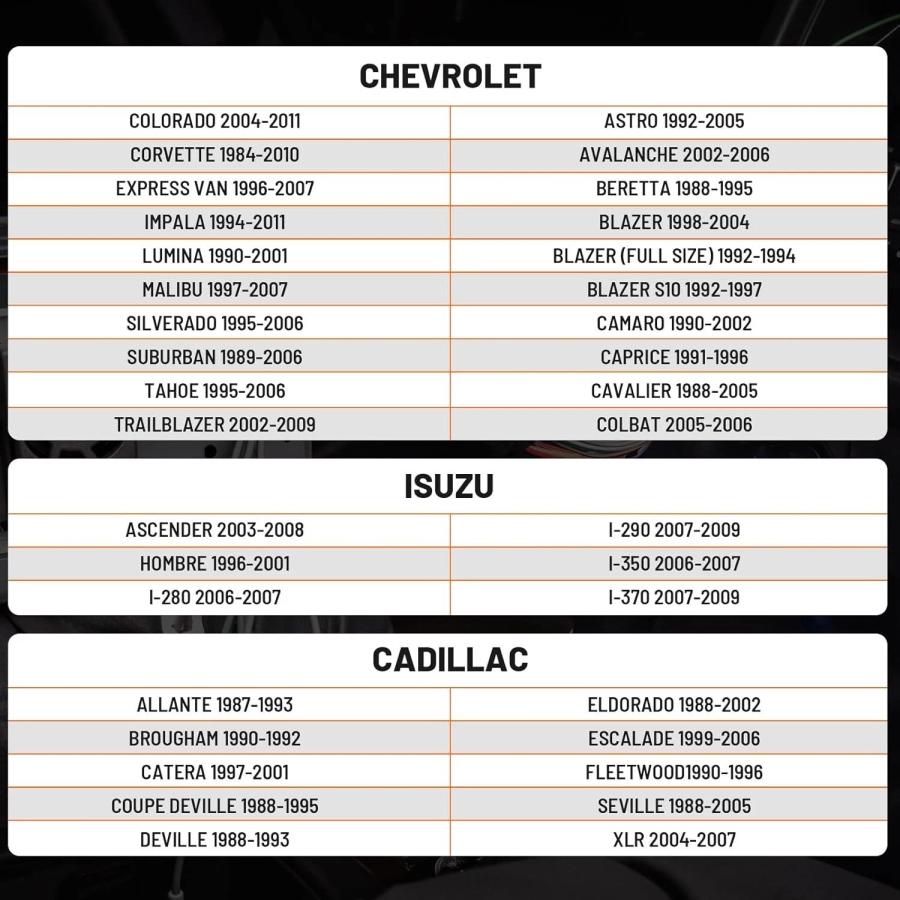 CHEVROLET

| | |
|---|---|
| COLORADO 2004-2011 | ASTRO 1992-2005 |
| CORVETTE 1984-2010 | AVALANCHE 2002-2006 |
| EXPRESS VAN 1996-2007 | BERETTA 1988-1995 |
| IMPALA 1994-2011 | BLAZER 1998-2004 |
| LUMINA 1990-2001 | BLAZER (FULL SIZE) 1992-1994 |
| MALIBU 1997-2007 | BLAZER S10 1992-1997 |
| SILVERADO 1995-2006 | CAMARO 1990-2002 |
| SUBURBAN 1989-2006 | CAPRICE 1991-1996 |
| TAHOE 1995-2006 | CAVALIER 1988-2005 |
| TRAILBLAZER 2002-2009 | COLBAT 2005-2006 |

ISUZU

| | |
|---|---|
| ASCENDER 2003-2008 | I-290 2007-2009 |
| HOMBRE 1996-2001 | I-350 2006-2007 |
| I-280 2006-2007 | I-370 2007-2009 |

CADILLAC

| | |
|---|---|
| ALLANTE 1987-1993 | ELDORADO 1988-2002 |
| BROUGHAM 1990-1992 | ESCALADE 1999-2006 |
| CATERA 1997-2001 | FLEETWOOD1990-1996 |
| COUPE DEVILLE 1988-1995 | SEVILLE 1988-2005 |
| DEVILLE 1988-1993 | XLR 2004-2007 |